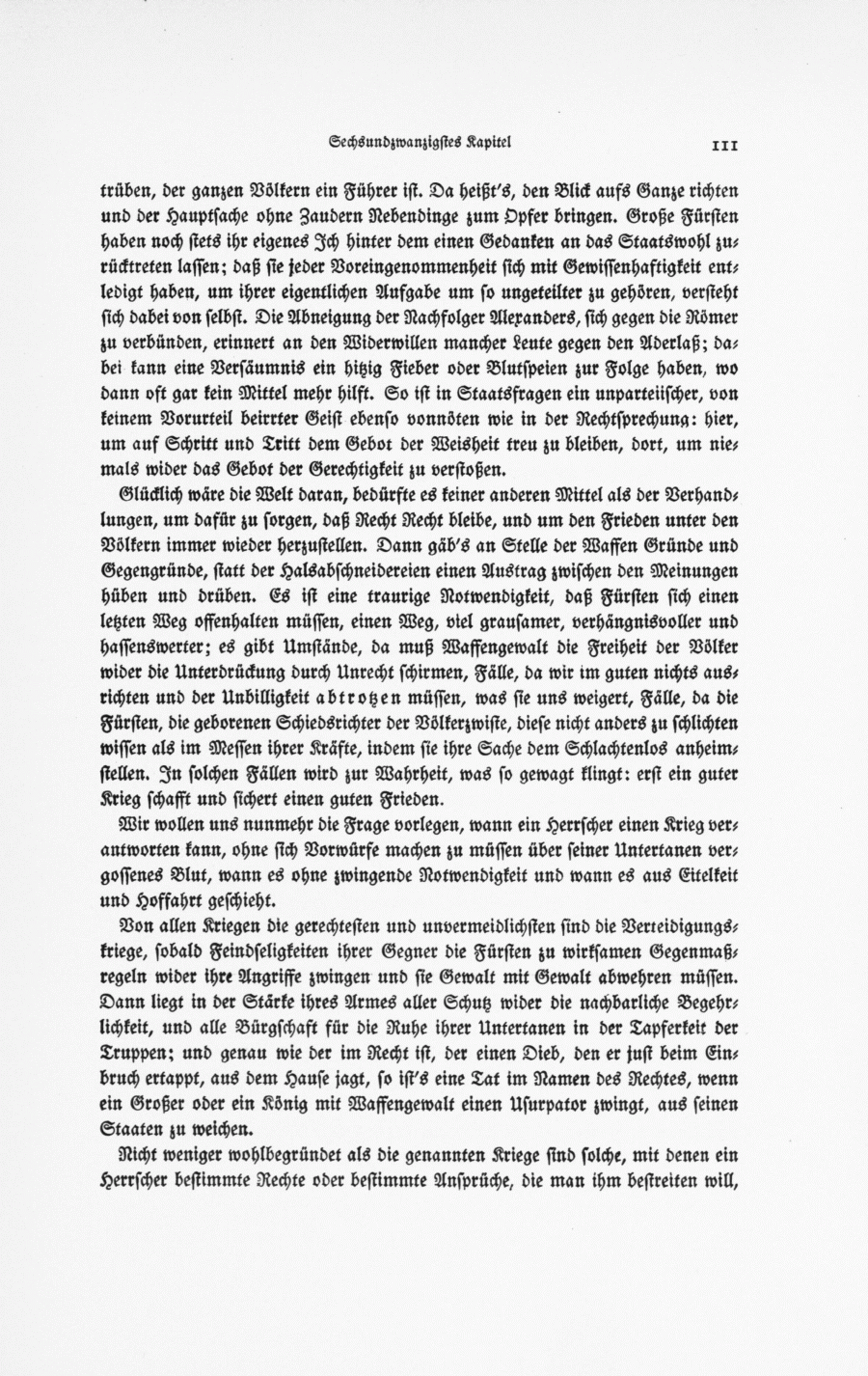 Sechsundzwanzigstes Kapitel

III

trüben, der ganzen Völkern ein Führer ist. Da heißt's, den Blick aufs Ganze richten und der Hauptsache ohne Zaudern Nebendinge zum Opfer bringen. Große Fürsten haben noch stets ihr eigenes Ich hinter dem einen Gedanken an das Staatswohl zurücktreten lassen; daß sie jeder Voreingenommenheit sich mit Gewissenhaftigkeit entledigt haben, um ihrer eigentlichen Aufgabe um so ungeteilter zu gehören, versteht sich dabei von selbst. Die Abneigung der Nachfolger Alexanders, sich gegen die Römer zu verbünden, erinnert an den Widerwillen mancher Leute gegen den Aderlaß; dabei kann eine Versäumnis ein hitzig Fieber oder Blutspeien zur Folge haben, wo dann oft gar kein Mittel mehr hilft. So ist in Staatsfragen ein unparteiischer, von keinem Vorurteil beirrter Geist ebenso vonnöten wie in der Rechtsprechung: hier, um auf Schritt und Tritt dem Gebot der Weisheit treu zu bleiben, dort, um niemals wider das Gebot der Gerechtigkeit zu verstoßen.

Glücklich wäre die Welt daran, bedürfte es keiner anderen Mittel als der Verhandlungen, um dafür zu sorgen, daß Recht Recht bleibe, und um den Frieden unter den Völkern immer wieder herzustellen. Dann gäb's an Stelle der Waffen Gründe und Gegengründe, statt der Halsabschneidereien einen Austrag zwischen den Meinungen hüben und drüben. Es ist eine traurige Notwendigkeit, daß Fürsten sich einen letzten Weg offenhalten müssen, einen Weg, viel grausamer, verhängnisvoller und hassenswerter; es gibt Umstände, da muß Waffengewalt die Freiheit der Völker wider die Unterdrückung durch Unrecht schirmen, Fälle, da wir im guten nichts ausrichten und der Unbilligkeit abtrotzen müssen, was sie uns weigert, Fälle, da die Fürsten, die geborenen Schiedsrichter der Völkerzwiste, diese nicht anders zu schlichten wissen als im Messen ihrer Kräfte, indem sie ihre Sache dem Schlachtenlos anheimstellen. In solchen Fällen wird zur Wahrheit, was so gewagt klingt: erst ein guter Krieg schafft und sichert einen guten Frieden.

Wir wollen uns nunmehr die Frage vorlegen, wann ein Herrscher einen Krieg verantworten kann, ohne sich Vorwürfe machen zu müssen über seiner Untertanen vergossenes Blut, wann es ohne zwingende Notwendigkeit und wann es aus Eitelkeit und Hoffahrt geschieht.

Von allen Kriegen die gerechtesten und unvermeidlichsten sind die Verteidigungskriege, sobald Feindseligkeiten ihrer Gegner die Fürsten zu wirksamen Gegenmaßregeln wider ihre Angriffe zwingen und sie Gewalt mit Gewalt abwehren müssen. Dann liegt in der Stärke ihres Armes aller Schutz wider die nachbarliche Begehrlichkeit, und alle Bürgschaft für die Ruhe ihrer Untertanen in der Tapferkeit der Truppen; und genau wie der im Recht ist, der einen Dieb, den er just beim Einbruch ertappt, aus dem Hause jagt, so ist's eine Tat im Namen des Rechtes, wenn ein Großer oder ein König mit Waffengewalt einen Usurpator zwingt, aus seinen Staaten zu weichen.

Nicht weniger wohlbegründet als die genannten Kriege sind solche, mit denen ein Herrscher bestimmte Rechte oder bestimmte Ansprüche, die man ihm bestreiten will,